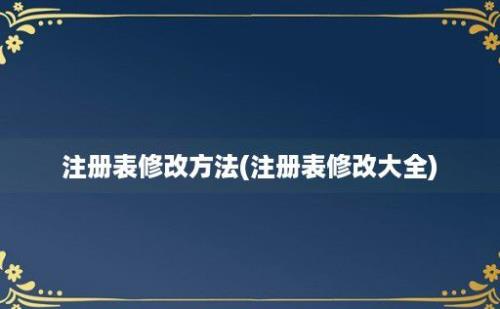 注册表修改方法(注册表修改大全)